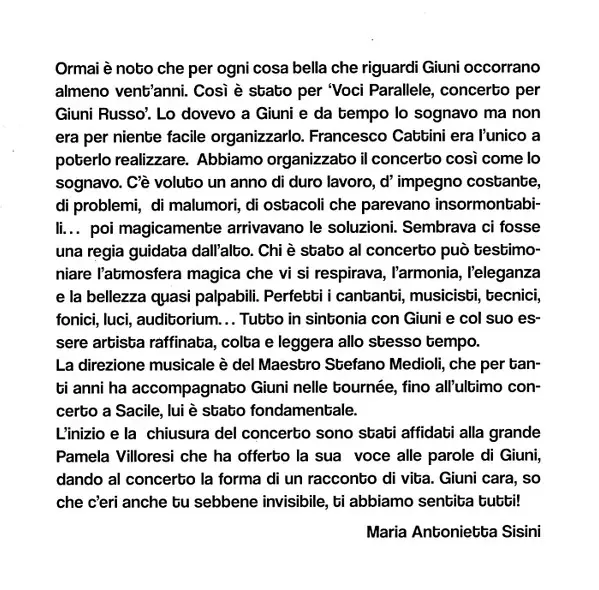 Ormai è noto che per ogni cosa bella che riguardi Giuni occorrano almeno vent'anni. Così è stato per 'Voci Parallele, concerto per Giuni Russo'. Lo dovevo a Giuni e da tempo lo sognavo ma non era per niente facile organizzarlo. Francesco Cattini era l'unico a poterlo realizzare. Abbiamo organizzato il concerto così come lo sognavo. C'è voluto un anno di duro lavoro, d' impegno costante, di problemi, di malumori, di ostacoli che parevano insormontabili... poi magicamente arrivavano le soluzioni. Sembrava ci fosse una regia guidata dall'alto. Chi è stato al concerto può testimoniare l'atmosfera magica che vi si respirava, l'armonia, l'eleganza e la bellezza quasi palpabili. Perfetti i cantanti, musicisti, tecnici, fonici, luci, auditorium... Tutto in sintonia con Giuni e col suo essere artista raffinata, colta e leggera allo stesso tempo.
La direzione musicale è del Maestro Stefano Medioli, che per tanti anni ha accompagnato Giuni nelle tournée, fino all'ultimo concerto a Sacile, lui è stato fondamentale.
L'inizio e la chiusura del concerto sono stati affidati alla grande Pamela Villoresi che ha offerto la sua voce alle parole di Giuni, dando al concerto la forma di un racconto di vita. Giuni cara, so che c'eri anche tu sebbene invisibile, ti abbiamo sentita tutti!

Maria Antonietta Sisini